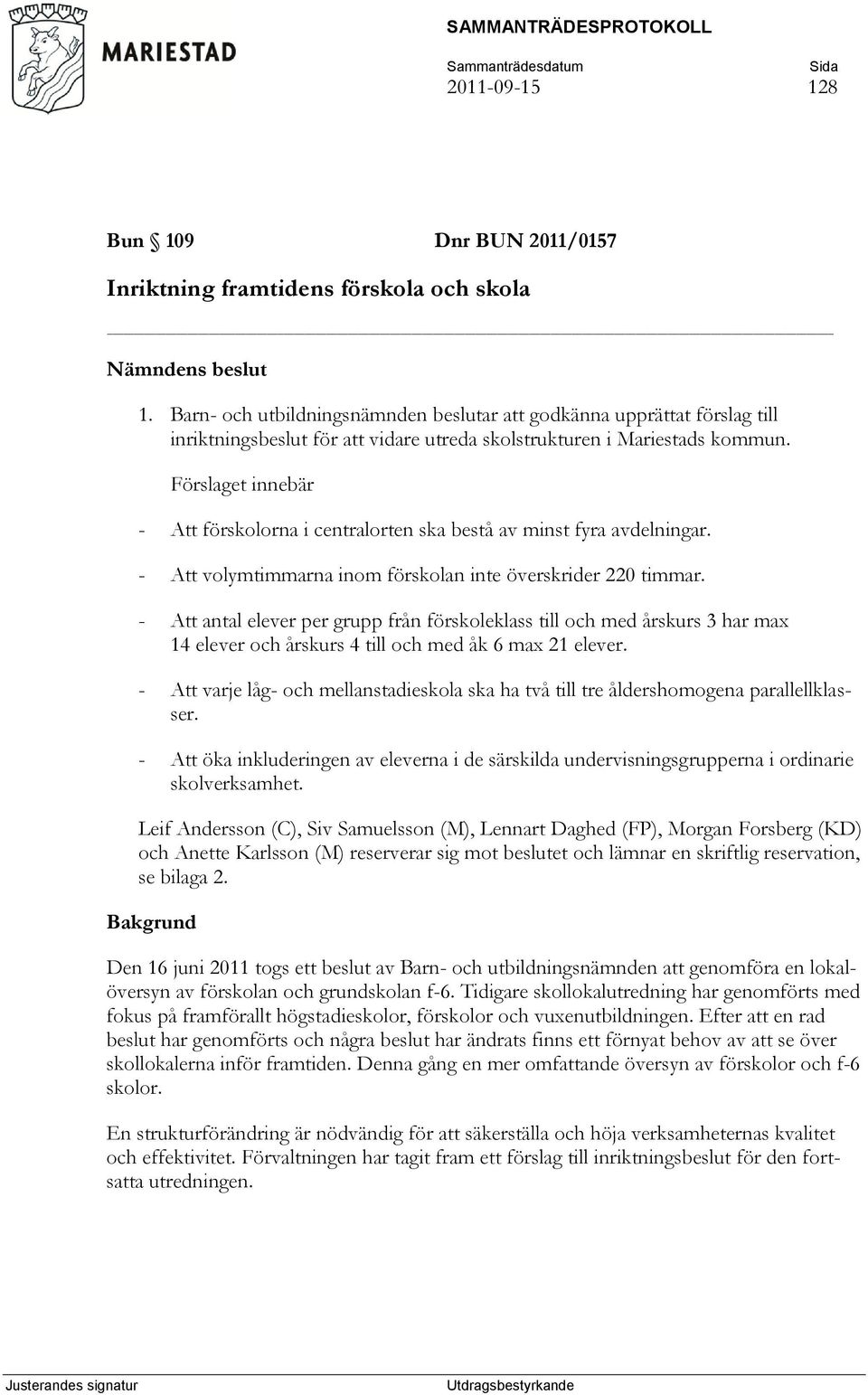 MARIESTAD

SAMMANTRÄDESPROTOKOLL

Sammanträdesdatum 2011-09-15

Sida 128

Bun § 109 Dnr BUN 2011/0157

Inriktning framtidens förskola och skola

Nämndens beslut

1. Barn- och utbildningsnämnden beslutar att godkänna upprättat förslag till inriktningsbeslut för att vidare utreda skolstrukturen i Mariestads kommun.

Förslaget innebär

- Att förskolorna i centralorten ska bestå av minst fyra avdelningar.

- Att volymtimmarna inom förskolan inte överskrider 220 timmar.

- Att antal elever per grupp från förskoleklass till och med årskurs 3 har max 14 elever och årskurs 4 till och med åk 6 max 21 elever.

- Att varje låg- och mellanstadieskola ska ha två till tre åldershomogena parallellklasser.

- Att öka inkluderingen av eleverna i de särskilda undervisningsgrupperna i ordinarie skolverksamhet.

Leif Andersson (C), Siv Samuelsson (M), Lennart Daghed (FP), Morgan Forsberg (KD) och Anette Karlsson (M) reserverar sig mot beslutet och lämnar en skriftlig reservation, se bilaga 2.

Bakgrund

Den 16 juni 2011 togs ett beslut av Barn- och utbildningsnämnden att genomföra en lokalöversyn av förskolan och grundskolan f-6. Tidigare skollokalutredning har genomförts med fokus på framförallt högstadieskolor, förskolor och vuxenutbildningen. Efter att en rad beslut har genomförts och några beslut har ändrats finns ett förnyat behov av att se över skollokalerna inför framtiden. Denna gång en mer omfattande översyn av förskolor och f-6 skolor.

En strukturförändring är nödvändig för att säkerställa och höja verksamheternas kvalitet och effektivitet. Förvaltningen har tagit fram ett förslag till inriktningsbeslut för den fortsatta utredningen.

Justerandes signatur

Utdragsbestyrkande